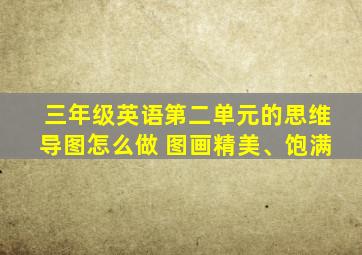 三年级英语第二单元的思维导图怎么做 图画精美、饱满